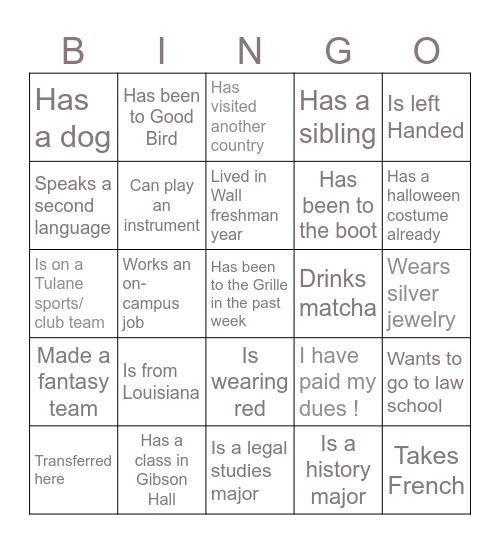 | B | I | N | G | O |
|---|---|---|---|---|
| Has a dog | Has been to Good Bird | Has visited another country | Has a sibling | Is left Handed |
| Speaks a second language | Can play an instrument | Lived in Wall freshman year | Has been to the boot | Has a halloween costume already |
| Is on a Tulane sports/ club team | Works an on-campus job | Has been to the Grille in the past week | Drinks matcha | Wears silver jewelry |
| Made a fantasy team | Is from Louisiana | Is wearing red | I have paid my dues ! | Wants to go to law school |
| Transferred here | Has a class in Gibson Hall | Is a legal studies major | Is a history major | Takes French |